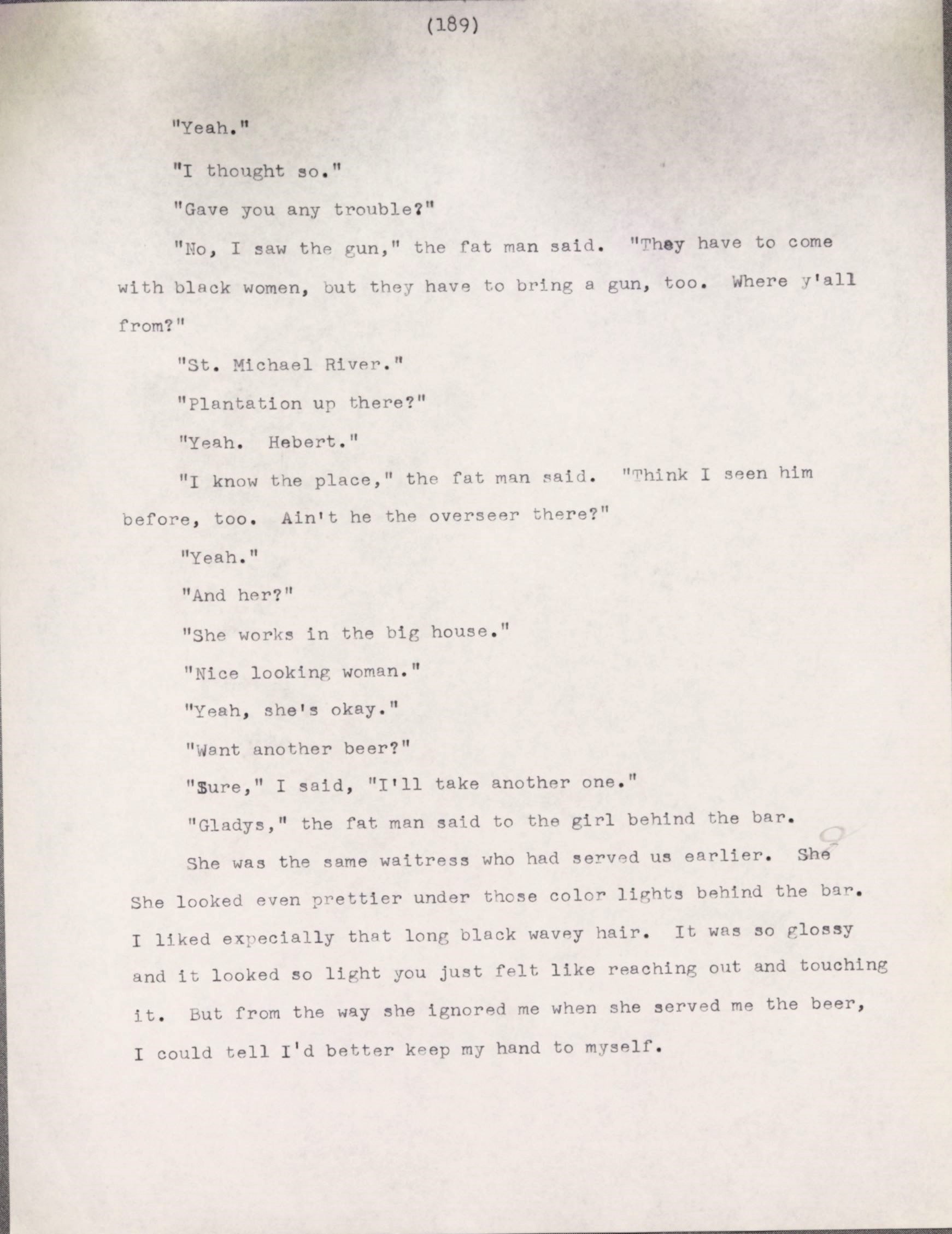 (189)

"Yeah."

"I thought so."

"Gave you any trouble?"

"No, I saw the gun," the fat man said. "They have to come with black women, but they have to bring a gun, too. Where y'all from?"

"St. Michael River."

"Plantation up there?"

"Yeah. Hebert."

"I know the place," the fat man said. "Think I seen him before, too. Ain't he the overseer there?"

"Yeah."

"And her?"

"She works in the big house."

"Nice looking woman."

"Yeah, she's okay."

"Want another beer?"

"Sure," I said, "I'll take another one."

"Gladys," the fat man said to the girl behind the bar.

She was the same waitress who had served us earlier. She She looked even prettier under those color lights behind the bar. I liked expecially that long black wavey hair. It was so glossy and it looked so light you just felt like reaching out and touching it. But from the way she ignored me when she served me the beer, I could tell I'd better keep my hand to myself.